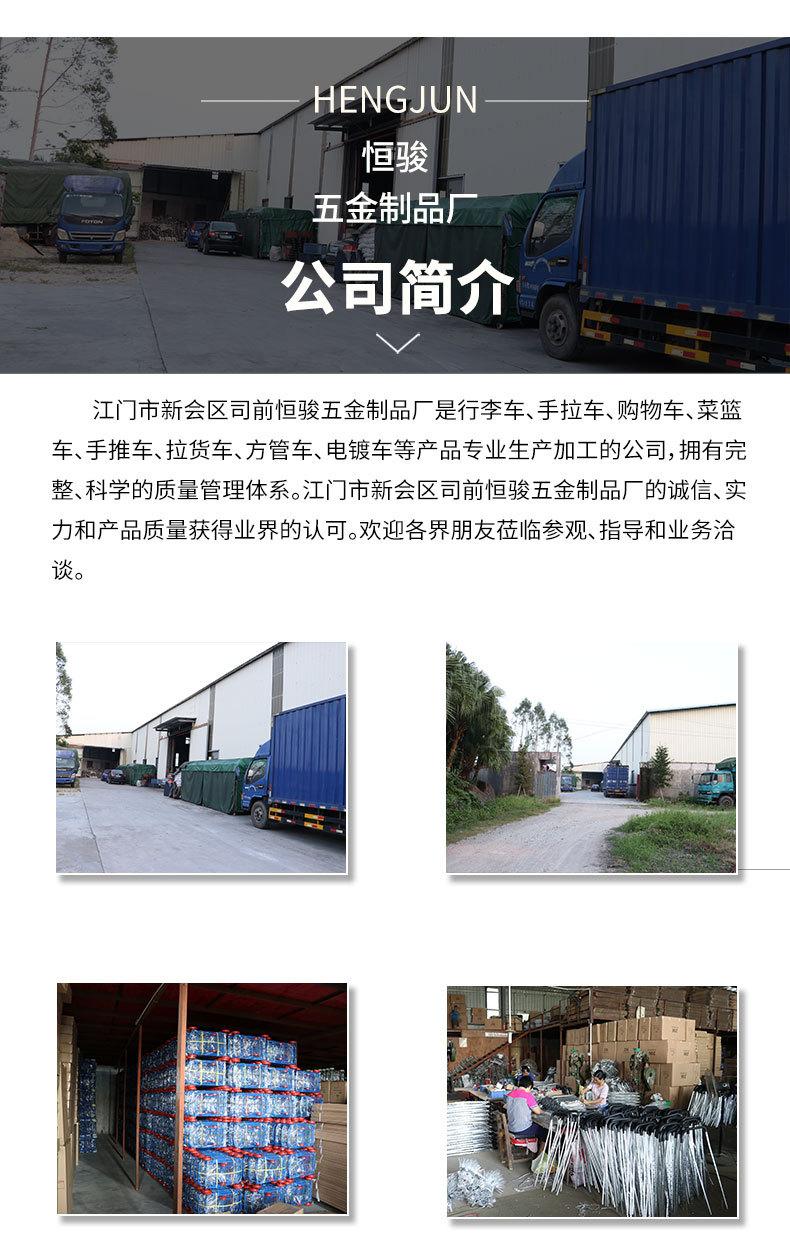 HENGJUN

恒骏

五金制品厂

公司简介

江门市新会区司前恒骏五金制品厂是行李车、手拉车、购物车、菜篮车、手推车、拉货车、方管车、电镀车等产品专业生产加工的公司，拥有完整、科学的质量管理体系。江门市新会区司前恒骏五金制品厂的诚信、实力和产品质量获得业界的认可。欢迎各界朋友莅临参观、指导和业务洽谈。